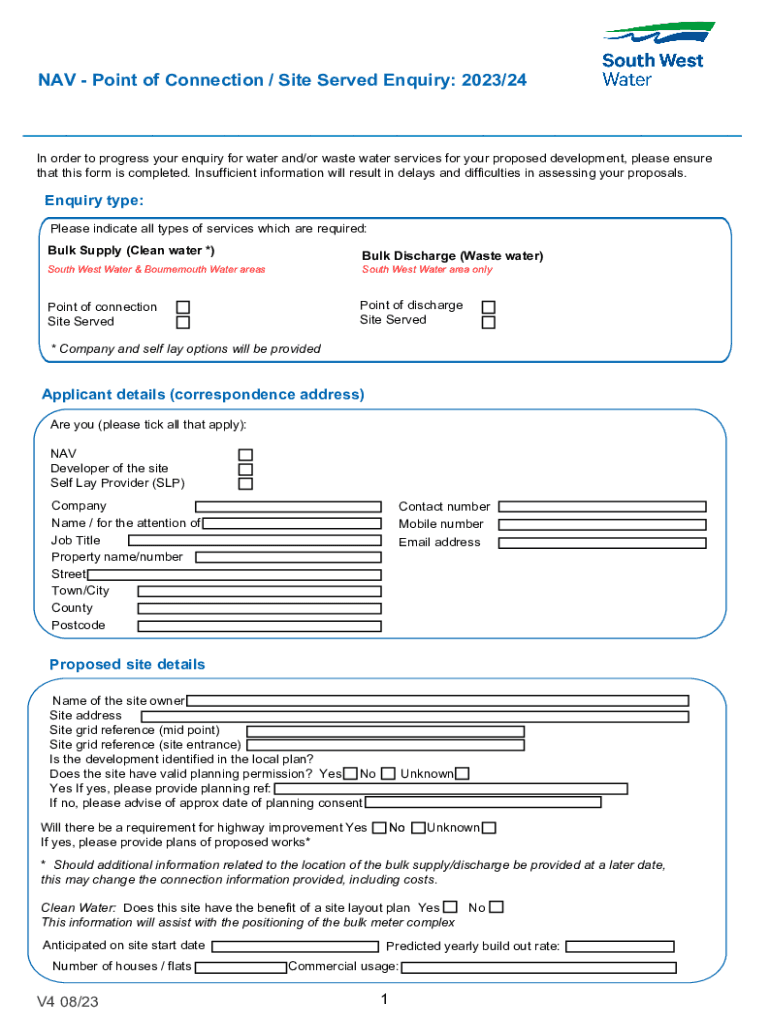 South West Water

NAV - Point of Connection / Site Served Enquiry: 2023/24

In order to progress your enquiry for water and/or waste water services for your proposed development, please ensure that this form is completed. Insufficient information will result in delays and difficulties in assessing your proposals.

Enquiry type:

Please indicate all types of services which are required:

Bulk Supply (Clean water *)
South West Water & Bournemouth Water areas

Point of connection
Site Served

Bulk Discharge (Waste water)
South West Water area only

Point of discharge
Site Served

* Company and self lay options will be provided

Applicant details (correspondence address)

Are you (please tick all that apply):

NAV
Developer of the site
Self Lay Provider (SLP)

Company
Name / for the attention of
Job Title
Property name/number
Street
Town/City
County
Postcode

Contact number
Mobile number
Email address

Proposed site details

Name of the site owner
Site address
Site grid reference (mid point)
Site grid reference (site entrance)
Is the development identified in the local plan?
Does the site have valid planning permission? Yes No Unknown
Yes If yes, please provide planning ref:
If no, please advise of approx date of planning consent

Will there be a requirement for highway improvement Yes No Unknown
If yes, please provide plans of proposed works*

* Should additional information related to the location of the bulk supply/discharge be provided at a later date, this may change the connection information provided, including costs.

Clean Water: Does this site have the benefit of a site layout plan Yes No
This information will assist with the positioning of the bulk meter complex

Anticipated on site start date
Predicted yearly build out rate:
Number of houses / flats
Commercial usage:

V4 08/23

1